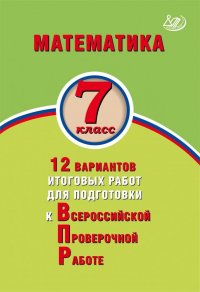 МАТЕМАТИКА

7
класс

12 ВАРИАНТОВ
ИТОГОВЫХ РАБОТ
ДЛЯ ПОДГОТОВКИ
К ВСЕРОССИЙСКОЙ
ПРОВЕРОЧНОЙ
РАБОТЕ